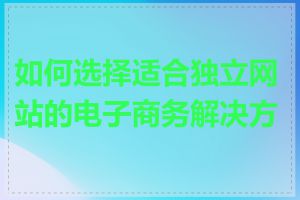 如何选择适合独立网站的电子商务解决方